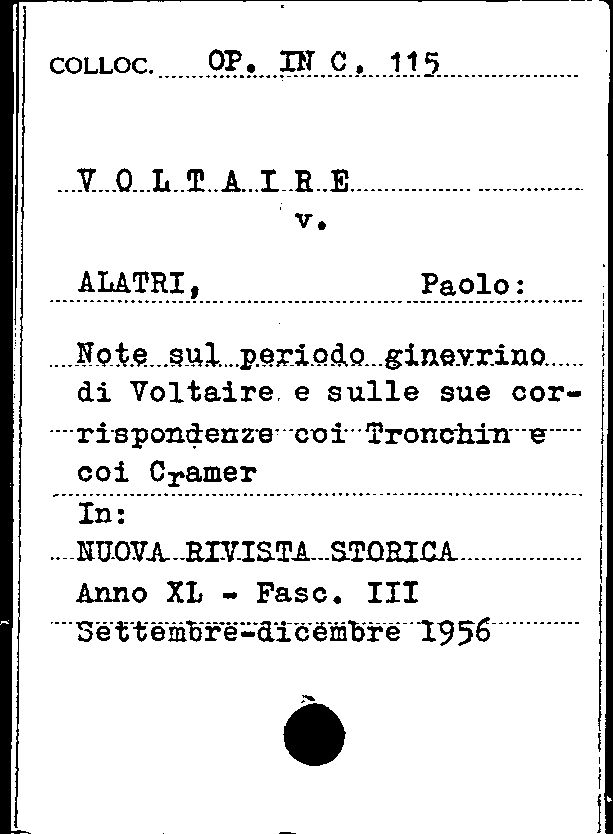 COLLOC. OP. IN C. 115

V O L T A I R E
v.

ALATRI, Paolo:

Note sul periodo ginevrino di Voltaire e sulle sue corrispondenze coi Tronchin e coi Cramer
In:
NUOVA RIVISTA STORICA
Anno XL - Fasc. III
Settembre-dicembre 1956